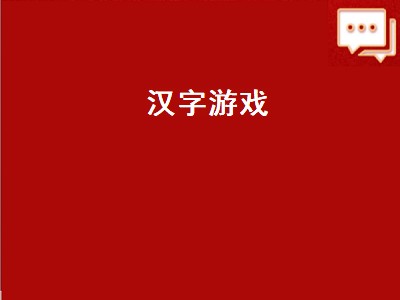 汉字游戏